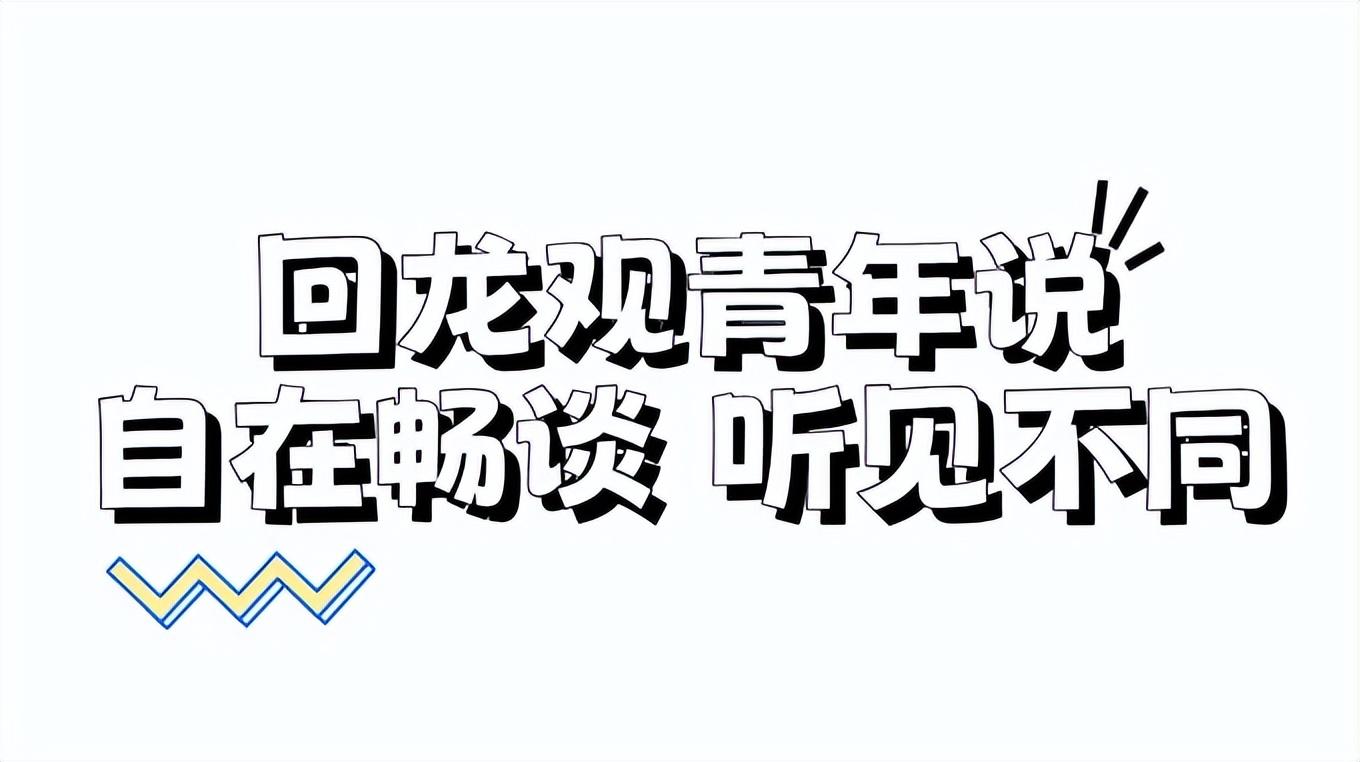 回龙观青年说
自在畅谈 听见不同